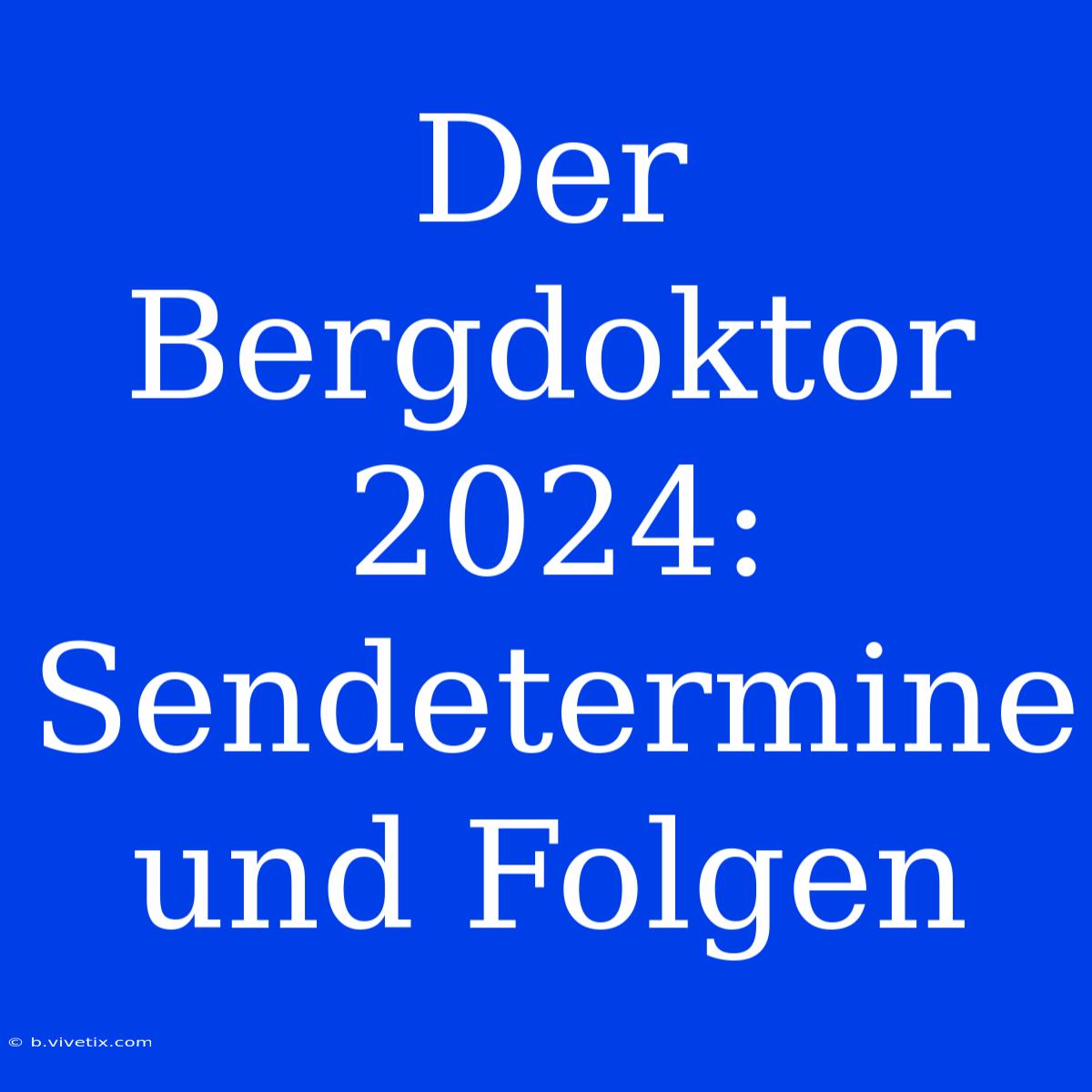 Der Bergdoktor 2024: Sendetermine und Folgen

© b.vivetix.com